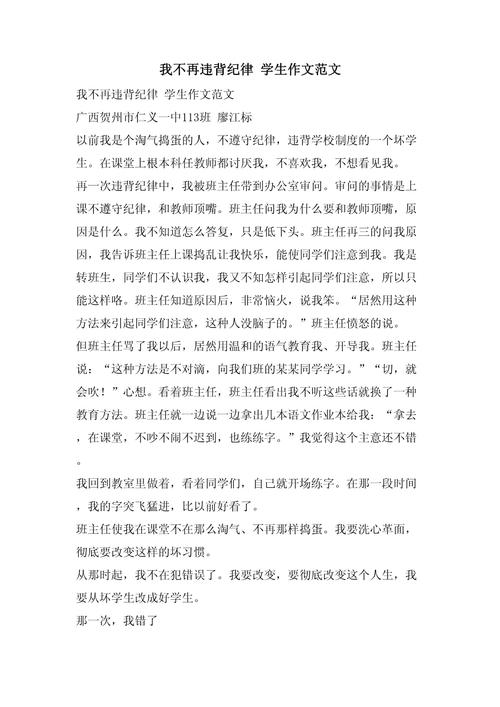 我不再违背纪律 学生作文范文

我不再违背纪律 学生作文范文

广西贺州市仁义一中113班 廖江标

以前我是个淘气捣蛋的人，不遵守纪律，违背学校制度的一个坏学生。在课堂上根本科任教师都讨厌我，不喜欢我，不想看见我。

再一次违背纪律中，我被班主任带到办公室审问。审问的事情是上课不遵守纪律，和教师顶嘴。班主任问我为什么要和教师顶嘴，原因是什么。我不知道怎么答复，只是低下头。班主任再三的问我原因，我告诉班主任上课捣乱让我快乐，能使同学们注意到我。我是转班生，同学们不认识我，我又不知怎样引起同学们注意，所以只能这样咯。班主任知道原因后，非常恼火，说我笨。“居然用这种方法来引起同学们注意，这种人没脑子的。”班主任愤怒的说。

但班主任骂了我以后，居然用温和的语气教育我、开导我。班主任说：“这种方法是不对滴，向我们班的某某同学学习。”“切，就会吹！”心想。看着班主任，班主任看出我不听这些话就换了一种教育方法。班主任就一边说一边拿出几本语文作业本给我：“拿去，在课堂，不吵不闹不迟到，也练练字。”我觉得这个主意还不错。

我回到教室里做着，看着同学们，自己就开场练字。在那一段时间，我的字突飞猛进，比以前好看了。

班主任使我在课堂不在那么淘气、不再那样捣蛋。我要洗心革面，彻底要改变这样的坏习惯。

从那时起，我不在犯错误了。我要改变，要彻底改变这个人生，我要从坏学生改成好学生。

那一次，我错了